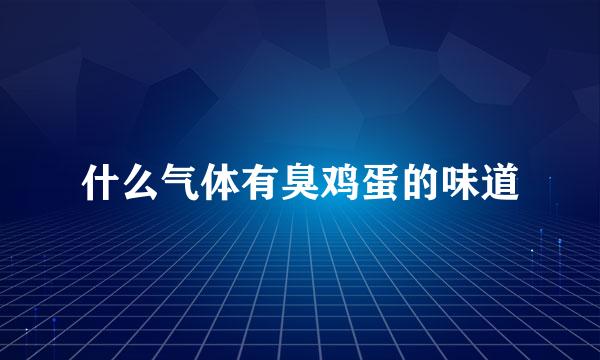 什么气体有臭鸡蛋的味道